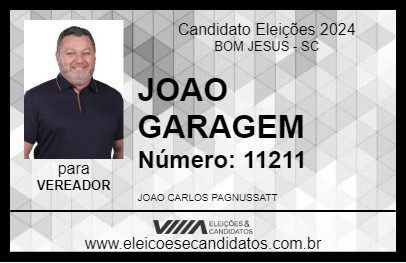 Candidato Eleições 2024
BOM JESUS - SC

JOAO GARAGEM

Número: 11211

para
VEREADOR

JOAO CARLOS PAGNUSSATT

VIIIA ELEIÇÕES & CANDIDATOS

www.eleicoesecandidatos.com.br